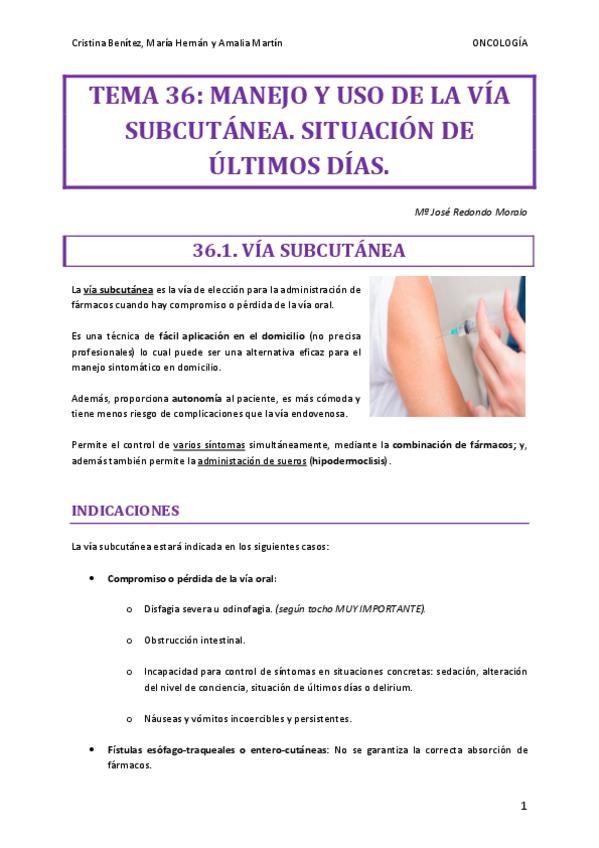 Cristina Benítez, María Hernán y Amalia Martín

ONCOLOGÍA

TEMA 36: MANEJO Y USO DE LA VÍA SUBCUTÁNEA. SITUACIÓN DE ÚLTIMOS DÍAS.

Mª José Redondo Moralo

36.1. VÍA SUBCUTÁNEA

La vía subcutánea es la vía de elección para la administración de fármacos cuando hay compromiso o pérdida de la vía oral.

Es una técnica de fácil aplicación en el domicilio (no precisa profesionales) lo cual puede ser una alternativa eficaz para el manejo sintomático en domicilio.

Además, proporciona autonomía al paciente, es más cómoda y tiene menos riesgo de complicaciones que la vía endovenosa.

Permite el control de varios síntomas simultáneamente, mediante la combinación de fármacos; y, además también permite la administación de sueros (hipodermoclisis).

INDICACIONES

La vía subcutánea estará indicada en los siguientes casos:

• Compromiso o pérdida de la vía oral:

o Disfagia severa u odinofagia. (según tocho MUY IMPORTANTE).

o Obstrucción intestinal.

o Incapacidad para control de síntomas en situaciones concretas: sedación, alteración del nivel de conciencia, situación de últimos días o delirium.

o Náuseas y vómitos incoercibles y persistentes.

• Fístulas esófago-traqueales o entero-cutáneas: No se garantiza la correcta absorción de fármacos.

1